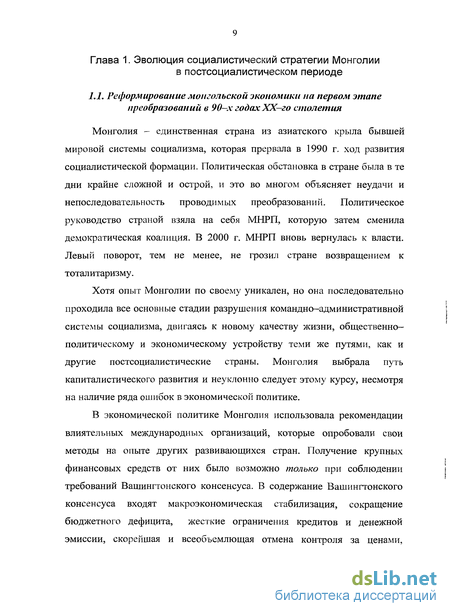 9

Глава 1. Эволюция социалистический стратегии Монголии в постсоциалистическом периоде

1.1. Реформирование монгольской экономики на первом этапе преобразований в 90–х годах XX–го столетия

Монголия – единственная страна из азиатского крыла бывшей мировой системы социализма, которая прервала в 1990 г. ход развития социалистической формации. Политическая обстановка в стране была в те дни крайне сложной и острой, и это во многом объясняет неудачи и непоследовательность проводимых преобразований. Политическое руководство страной взяла на себя МНРП, которую затем сменила демократическая коалиция. В 2000 г. МНРП вновь вернулась к власти. Левый поворот, тем не менее, не грозил стране возвращением к тоталитаризму.

Хотя опыт Монголии по своему уникален, но она последовательно проходила все основные стадии разрушения командно–административной системы социализма, двигаясь к новому качеству жизни, общественно–политическому и экономическому устройству теми же путями, как и другие постсоциалистические страны. Монголия выбрала путь капиталистического развития и неуклонно следует этому курсу, несмотря на наличие ряда ошибок в экономической политике.

В экономической политике Монголия использовала рекомендации влиятельных международных организаций, которые опробовали свои методы на опыте других развивающихся стран. Получение крупных финансовых средств от них было возможно только при соблюдении требований Вашингтонского консенсуса. В содержание Вашингтонского консенсуса входят макроэкономическая стабилизация, сокращение бюджетного дефицита, жесткие ограничения кредитов и денежной эмиссии, скорейшая и всеобъемлющая отмена контроля за ценами,

dsLib.net
библиотека диссертаций